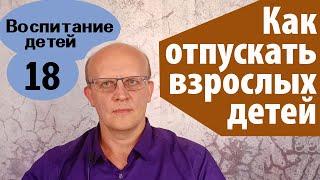 Воспитание детей
18

Как отпускать взрослых детей